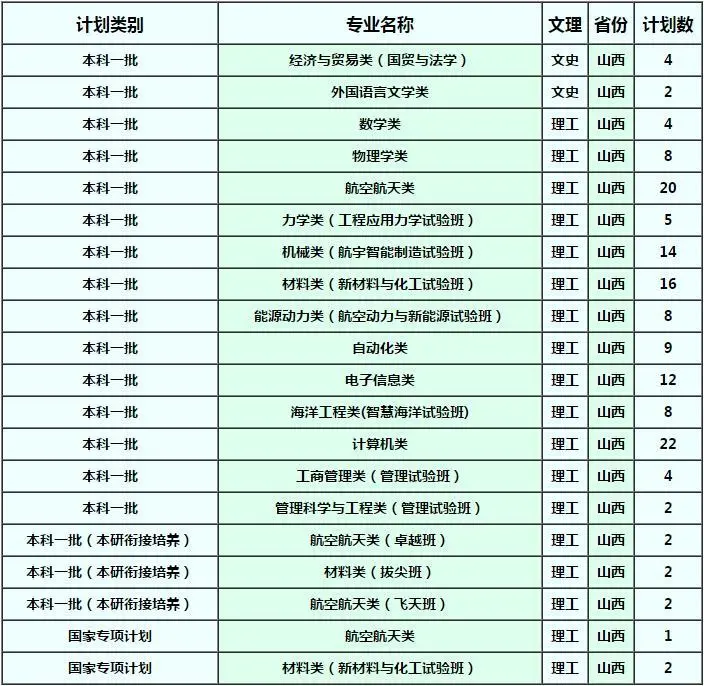 | 计划类别 | 专业名称 | 文理 | 省份 | 计划数 |
|---|---|---|---|---|
| 本科一批 | 经济与贸易类（国贸与法学） | 文史 | 山西 | 4 |
| 本科一批 | 外国语言文学类 | 文史 | 山西 | 2 |
| 本科一批 | 数学类 | 理工 | 山西 | 4 |
| 本科一批 | 物理学类 | 理工 | 山西 | 8 |
| 本科一批 | 航空航天类 | 理工 | 山西 | 20 |
| 本科一批 | 力学类（工程应用力学试验班） | 理工 | 山西 | 5 |
| 本科一批 | 机械类（航宇智能制造试验班） | 理工 | 山西 | 14 |
| 本科一批 | 材料类（新材料与化工试验班） | 理工 | 山西 | 16 |
| 本科一批 | 能源动力类（航空动力与新能源试验班） | 理工 | 山西 | 8 |
| 本科一批 | 自动化类 | 理工 | 山西 | 9 |
| 本科一批 | 电子信息类 | 理工 | 山西 | 12 |
| 本科一批 | 海洋工程类(智慧海洋试验班) | 理工 | 山西 | 8 |
| 本科一批 | 计算机类 | 理工 | 山西 | 22 |
| 本科一批 | 工商管理类（管理试验班） | 理工 | 山西 | 4 |
| 本科一批 | 管理科学与工程类（管理试验班） | 理工 | 山西 | 2 |
| 本科一批（本研衔接培养） | 航空航天类（卓越班） | 理工 | 山西 | 2 |
| 本科一批（本研衔接培养） | 材料类（拔尖班） | 理工 | 山西 | 2 |
| 本科一批（本研衔接培养） | 航空航天类（飞天班） | 理工 | 山西 | 2 |
| 国家专项计划 | 航空航天类 | 理工 | 山西 | 1 |
| 国家专项计划 | 材料类（新材料与化工试验班） | 理工 | 山西 | 2 |